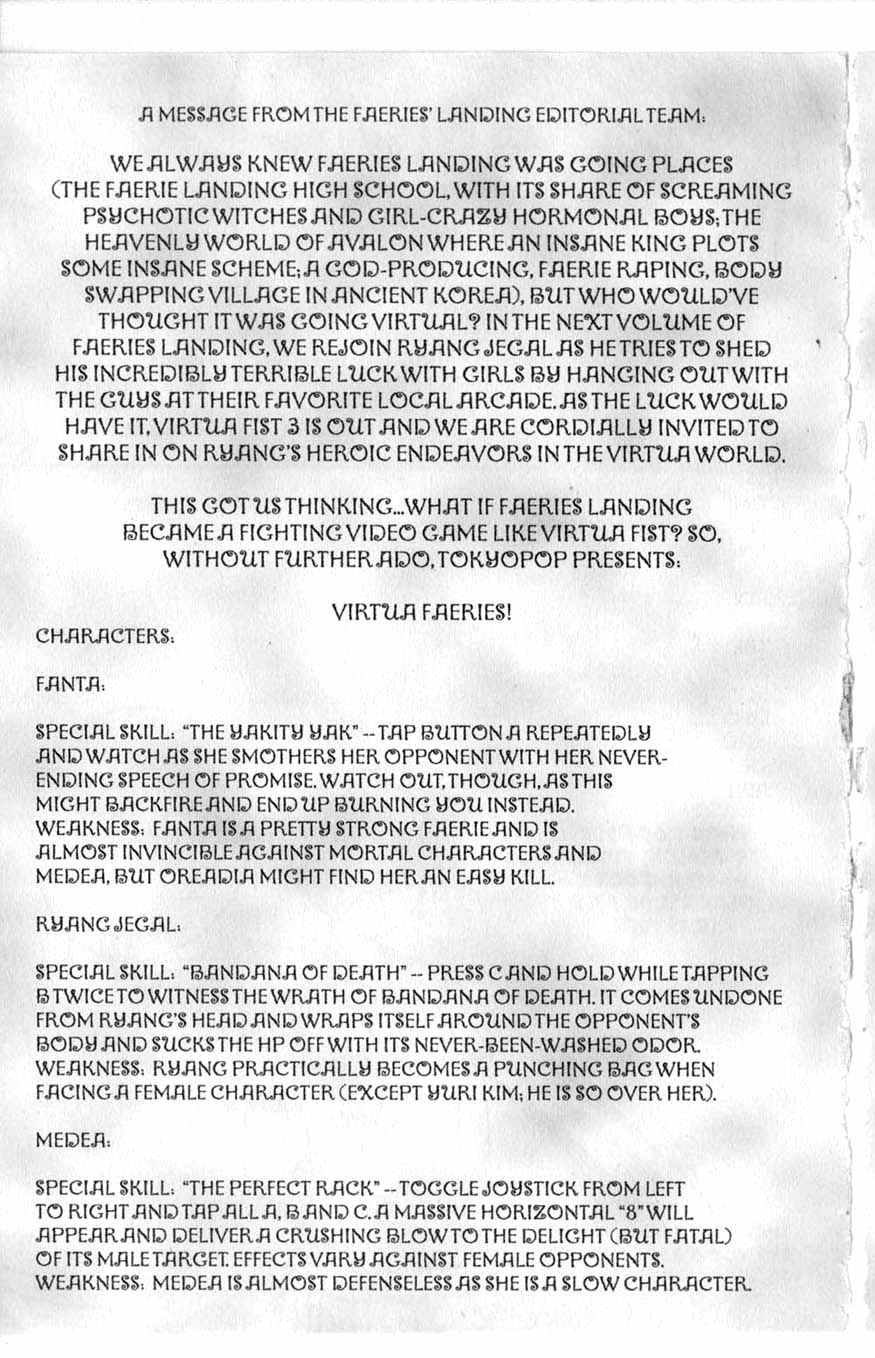 A MESSAGE FROM THE FAERIES' LANDING EDITORIAL TEAM:

WE ALWAYS KNEW FAERIES LANDING WAS GOING PLACES (THE FAERIE LANDING HIGH SCHOOL, WITH ITS SHARE OF SCREAMING PSYCHOTIC WITCHES AND GIRL-CRAZY HORMONAL BOYS; THE HEAVENLY WORLD OF AVALON WHERE AN INSANE KING PLOTS SOME INSANE SCHEME; A GOD-PRODUCING, FAERIE RAPING, BODY SWAPPING VILLAGE IN ANCIENT KOREA), BUT WHO WOULD'VE THOUGHT IT WAS GOING VIRTUAL? IN THE NEXT VOLUME OF FAERIES LANDING, WE REJOIN RYANG JEGAL AS HE TRIES TO SHED HIS INCREDIBLY TERRIBLE LUCK WITH GIRLS BY HANGING OUT WITH THE GUYS AT THEIR FAVORITE LOCAL ARCADE. AS THE LUCK WOULD HAVE IT, VIRTUA FIST 3 IS OUT AND WE ARE CORDIALLY INVITED TO SHARE IN ON RYANG'S HEROIC ENDEAVORS IN THE VIRTUA WORLD.

THIS GOT US THINKING...WHAT IF FAERIES LANDING BECAME A FIGHTING VIDEO GAME LIKE VIRTUA FIST? SO, WITHOUT FURTHER ADO, TOKYOPOP PRESENTS:

VIRTUA FAERIES!

CHARACTERS:

FANTA:

SPECIAL SKILL: "THE YAKITY YAK" -- TAP BUTTON A REPEATEDLY AND WATCH AS SHE SMOTHERS HER OPPONENT WITH HER NEVER-ENDING SPEECH OF PROMISE. WATCH OUT, THOUGH, AS THIS MIGHT BACKFIRE AND END UP BURNING YOU INSTEAD.
WEAKNESS: FANTA IS A PRETTY STRONG FAERIE AND IS ALMOST INVINCIBLE AGAINST MORTAL CHARACTERS AND MEDEA, BUT OREADIA MIGHT FIND HER AN EASY KILL.

RYANG JEGAL:

SPECIAL SKILL: "BANDANA OF DEATH" -- PRESS C AND HOLD WHILE TAPPING B TWICE TO WITNESS THE WRATH OF BANDANA OF DEATH. IT COMES UNDONE FROM RYANG'S HEAD AND WRAPS ITSELF AROUND THE OPPONENT'S BODY AND SUCKS THE HP OFF WITH ITS NEVER-BEEN-WASHED ODOR.
WEAKNESS: RYANG PRACTICALLY BECOMES A PUNCHING BAG WHEN FACING A FEMALE CHARACTER (EXCEPT YURI KIM; HE IS SO OVER HER).

MEDEA:

SPECIAL SKILL: "THE PERFECT RACK" -- TOGGLE JOYSTICK FROM LEFT TO RIGHT AND TAP ALL A, B AND C. A MASSIVE HORIZONTAL "8" WILL APPEAR AND DELIVER A CRUSHING BLOW TO THE DELIGHT (BUT FATAL) OF ITS MALE TARGET. EFFECTS VARY AGAINST FEMALE OPPONENTS.
WEAKNESS: MEDEA IS ALMOST DEFENSELESS AS SHE IS A SLOW CHARACTER.